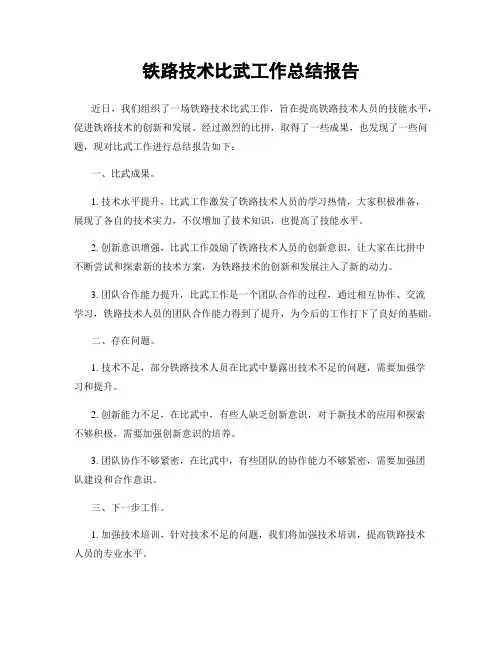 铁路技术比武工作总结报告

近日，我们组织了一场铁路技术比武工作，旨在提高铁路技术人员的技能水平，促进铁路技术的创新和发展。经过激烈的比拼，取得了一些成果，也发现了一些问题，现对比武工作进行总结报告如下：

一、比武成果。

1. 技术水平提升，比武工作激发了铁路技术人员的学习热情，大家积极准备，展现了各自的技术实力，不仅增加了技术知识，也提高了技能水平。

2. 创新意识增强，比武工作鼓励了铁路技术人员的创新意识，让大家在比拼中不断尝试和探索新的技术方案，为铁路技术的创新和发展注入了新的动力。

3. 团队合作能力提升，比武工作是一个团队合作的过程，通过相互协作、交流学习，铁路技术人员的团队合作能力得到了提升，为今后的工作打下了良好的基础。

二、存在问题。

1. 技术不足，部分铁路技术人员在比武中暴露出技术不足的问题，需要加强学习和提升。

2. 创新能力不足，在比武中，有些人缺乏创新意识，对于新技术的应用和探索不够积极，需要加强创新意识的培养。

3. 团队协作不够紧密，在比武中，有些团队的协作能力不够紧密，需要加强团队建设和合作意识。

三、下一步工作。

1. 加强技术培训，针对技术不足的问题，我们将加强技术培训，提高铁路技术人员的专业水平。